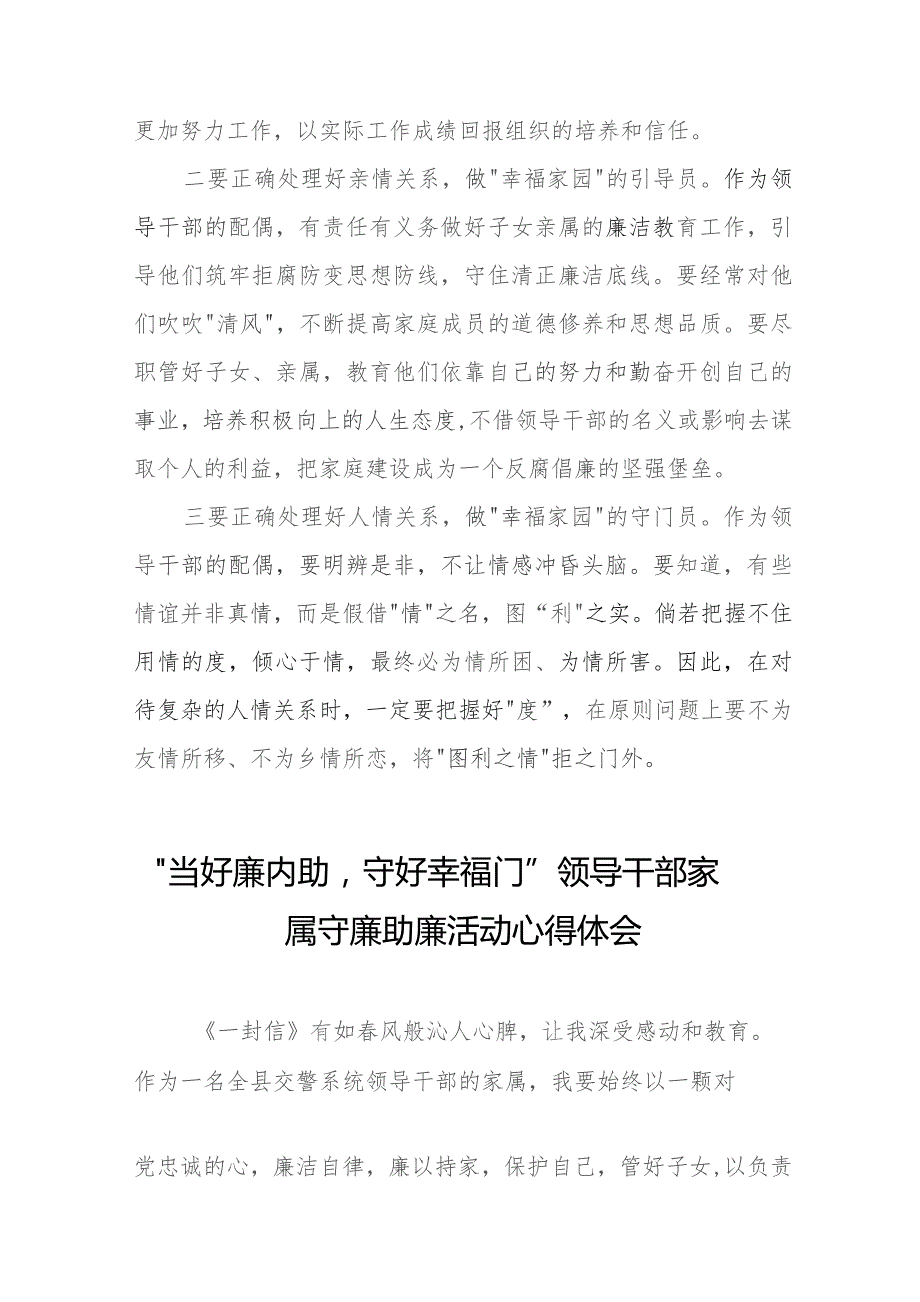 更加努力工作，以实际工作成绩回报组织的培养和信任。

二要正确处理好亲情关系，做"幸福家园"的引导员。作为领导干部的配偶，有责任有义务做好子女亲属的廉洁教育工作，引导他们筑牢拒腐防变思想防线，守住清正廉洁底线。要经常对他们吹吹"清风"，不断提高家庭成员的道德修养和思想品质。要尽职管好子女、亲属，教育他们依靠自己的努力和勤奋开创自己的事业，培养积极向上的人生态度,不借领导干部的名义或影响去谋取个人的利益，把家庭建设成为一个反腐倡廉的坚强堡垒。

三要正确处理好人情关系，做"幸福家园"的守门员。作为领导干部的配偶，要明辨是非，不让情感冲昏头脑。要知道，有些情谊并非真情，而是假借"情"之名，图“利"之实。倘若把握不住用情的度，倾心于情，最终必为情所困、为情所害。因此，在对待复杂的人情关系时，一定要把握好"度”，在原则问题上要不为友情所移、不为乡情所恋，将"图利之情"拒之门外。

"当好廉内助，守好幸福门”领导干部家属守廉助廉活动心得体会

《一封信》有如春风般沁人心脾，让我深受感动和教育。作为一名全县交警系统领导干部的家属，我要始终以一颗对

党忠诚的心，廉洁自律，廉以持家，保护自己，管好子女,以负责